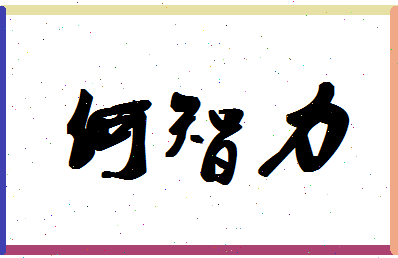 何智力